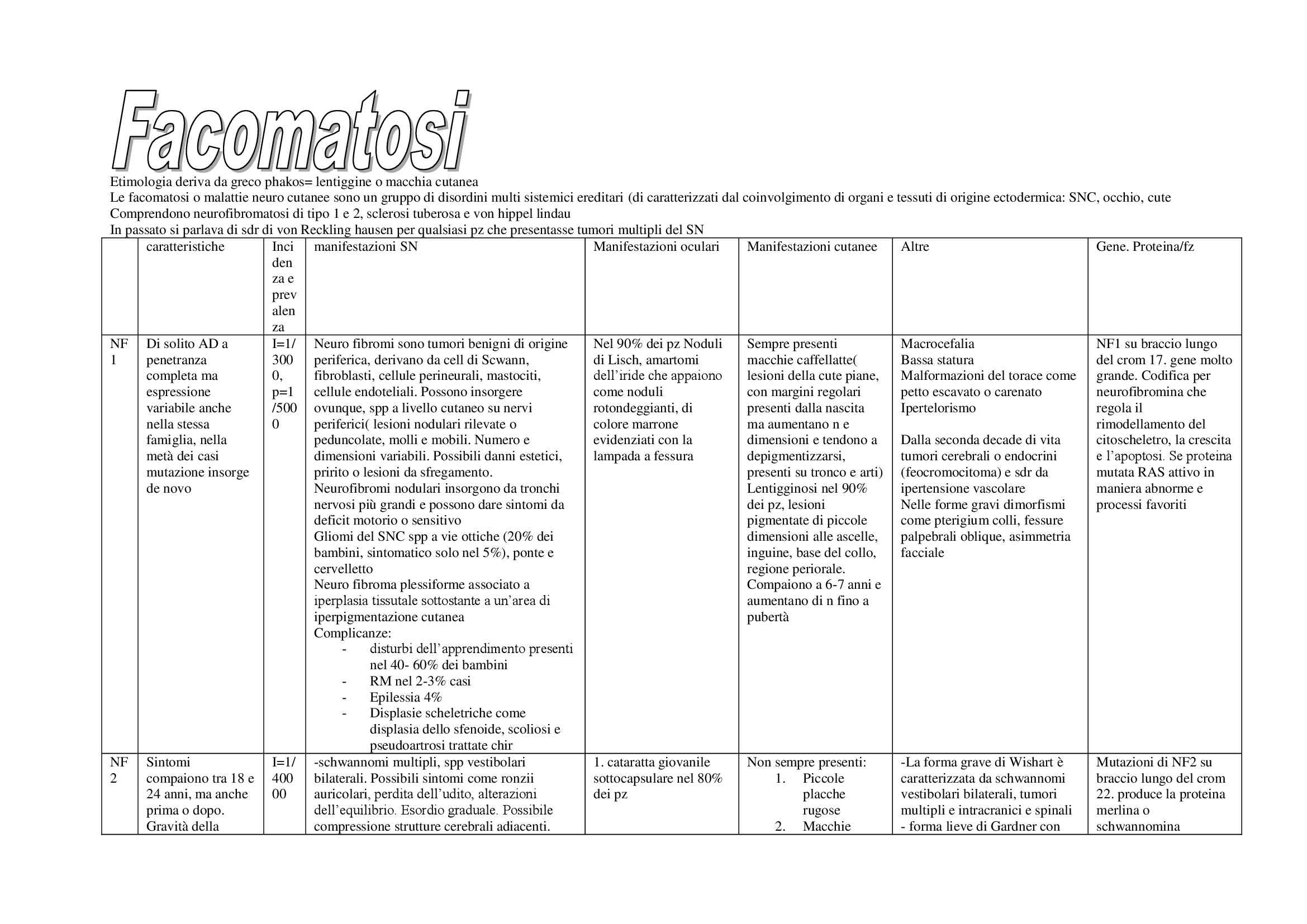 Facomatosi

Etimologia deriva da greco phakos= lentiggine o macchia cutanea
Le facomatosi o malattie neuro cutanee sono un gruppo di disordini multi sistemici ereditari (di caratterizzati dal coinvolgimento di organi e tessuti di origine ectodermica: SNC, occhio, cute
Comprendono neurofibromatosi di tipo 1 e 2, sclerosi tuberosa e von hippel lindau
In passato si parlava di sdr di von Reckling hausen per qualsiasi pz che presentasse tumori multipli del SN

| | caratteristiche | Incidenza e prevalenza | manifestazioni SN | Manifestazioni oculari | Manifestazioni cutanee | Altre | Gene. Proteina/fz |
|---|---|---|---|---|---|---|---|
| NF 1 | Di solito AD a penetranza completa ma espressione variabile anche nella stessa famiglia, nella metà dei casi mutazione insorge de novo | I=1/3000, p=1/5000 | Neuro fibromi sono tumori benigni di origine periferica, derivano da cell di Scwann, fibroblasti, cellule perineurali, mastociti, cellule endoteliali. Possono insorgere ovunque, spp a livello cutaneo su nervi periferici( lesioni nodulari rilevate o peduncolate, molli e mobili. Numero e dimensioni variabili. Possibili danni estetici, pririto o lesioni da sfregamento. Neurofibromi nodulari insorgono da tronchi nervosi più grandi e possono dare sintomi da deficit motorio o sensitivo Gliomi del SNC spp a vie ottiche (20% dei bambini, sintomatico solo nel 5%), ponte e cervelletto Neuro fibroma plessiforme associato a iperplasia tissutale sottostante a un'area di iperpigmentazione cutanea Complicanze: - disturbi dell'apprendimento presenti nel 40- 60% dei bambini - RM nel 2-3% casi - Epilessia 4% - Displasie scheletriche come displasia dello sfenoide, scoliosi e pseudoartrosi trattate chir | Nel 90% dei pz Noduli di Lisch, amartomi dell'iride che appaiono come noduli rotondeggianti, di colore marrone evidenziati con la lampada a fessura | Sempre presenti macchie caffellatte( lesioni della cute piane, con margini regolari presenti dalla nascita ma aumentano n e dimensioni e tendono a depigmentizzarsi, presenti su tronco e arti) Lentigginosi nel 90% dei pz, lesioni pigmentate di piccole dimensioni alle ascelle, inguine, base del collo, regione periorale. Compaiono a 6-7 anni e aumentano di n fino a pubertà | Macrocefalia Bassa statura Malformazioni del torace come petto escavato o carenato Ipertelorismo Dalla seconda decade di vita tumori cerebrali o endocrini (feocromocitoma) e sdr da ipertensione vascolare Nelle forme gravi dimorfismi come pterigium colli, fessure palpebrali oblique, asimmetria facciale | NF1 su braccio lungo del crom 17. gene molto grande. Codifica per neurofibromina che regola il rimodellamento del citoscheletro, la crescita e l'apoptosi. Se proteina mutata RAS attivo in maniera abnorme e processi favoriti |
| NF 2 | Sintomi compaiono tra 18 e 24 anni, ma anche prima o dopo. Gravità della | I=1/40000 | -schwannomi multipli, spp vestibolari bilaterali. Possibili sintomi come ronzii auricolari, perdita dell'udito, alterazioni dell'equilibrio. Esordio graduale. Possibile compressione strutture cerebrali adiacenti. | 1. cataratta giovanile sottocapsulare nel 80% dei pz | Non sempre presenti: 1. Piccole placche rugose 2. Macchie | -La forma grave di Wishart è caratterizzata da schwannomi vestibolari bilaterali, tumori multipli e intracranici e spinali - forma lieve di Gardner con | Mutazioni di NF2 su braccio lungo del crom 22. produce la proteina merlina o schwannomina |